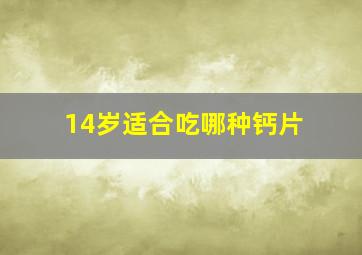 14岁适合吃哪种钙片